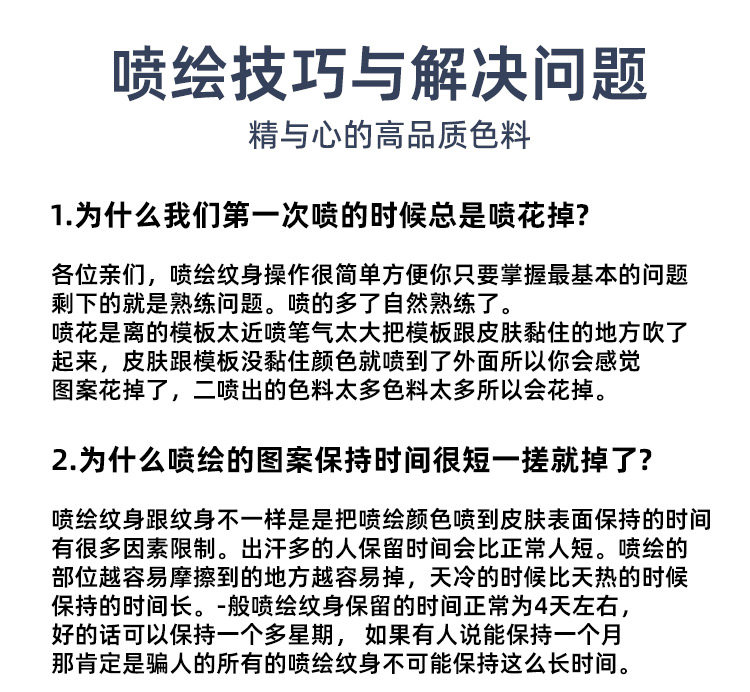 喷绘技巧与解决问题
精与心的高品质色料

1.为什么我们第一次喷的时候总是喷花掉?

各位亲们，喷绘纹身操作很简单方便你只要掌握最基本的问题剩下的就是熟练问题。喷的多了自然熟练了。
喷花是离的模板太近喷笔气太大把模板跟皮肤黏住的地方吹了起来，皮肤跟模板没黏住颜色就喷到了外面所以你会感觉图案花掉了，二喷出的色料太多色料太多所以会花掉。

2.为什么喷绘的图案保持时间很短一搓就掉了?

喷绘纹身跟纹身不一样是是把喷绘颜色喷到皮肤表面保持的时间有很多因素限制。出汗多的人保留时间会比正常人短。喷绘的部位越容易摩擦到的地方越容易掉，天冷的时候比天热的时候保持的时间长。-般喷绘纹身保留的时间正常为4天左右，好的话可以保持一个多星期， 如果有人说能保持一个月那肯定是骗人的所有的喷绘纹身不可能保持这么长时间。